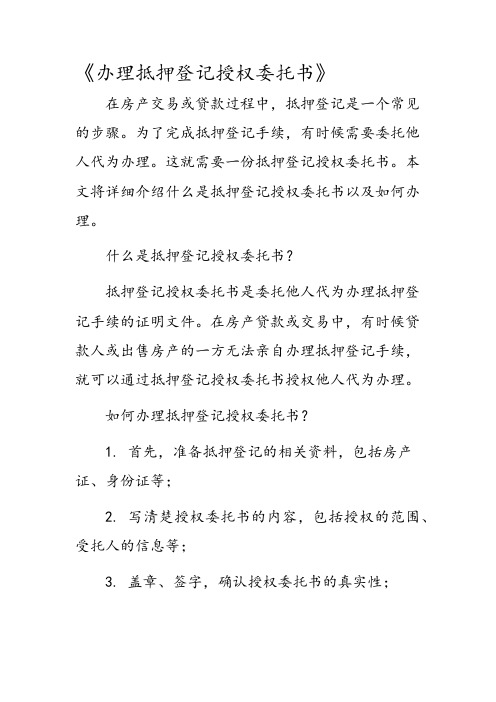 《办理抵押登记授权委托书》

在房产交易或贷款过程中，抵押登记是一个常见的步骤。为了完成抵押登记手续，有时候需要委托他人代为办理。这就需要一份抵押登记授权委托书。本文将详细介绍什么是抵押登记授权委托书以及如何办理。

什么是抵押登记授权委托书？

抵押登记授权委托书是委托他人代为办理抵押登记手续的证明文件。在房产贷款或交易中，有时候贷款人或出售房产的一方无法亲自办理抵押登记手续，就可以通过抵押登记授权委托书授权他人代为办理。

如何办理抵押登记授权委托书？

1. 首先，准备抵押登记的相关资料，包括房产证、身份证等；

2. 写清楚授权委托书的内容，包括授权的范围、受托人的信息等；

3. 盖章、签字，确认授权委托书的真实性；